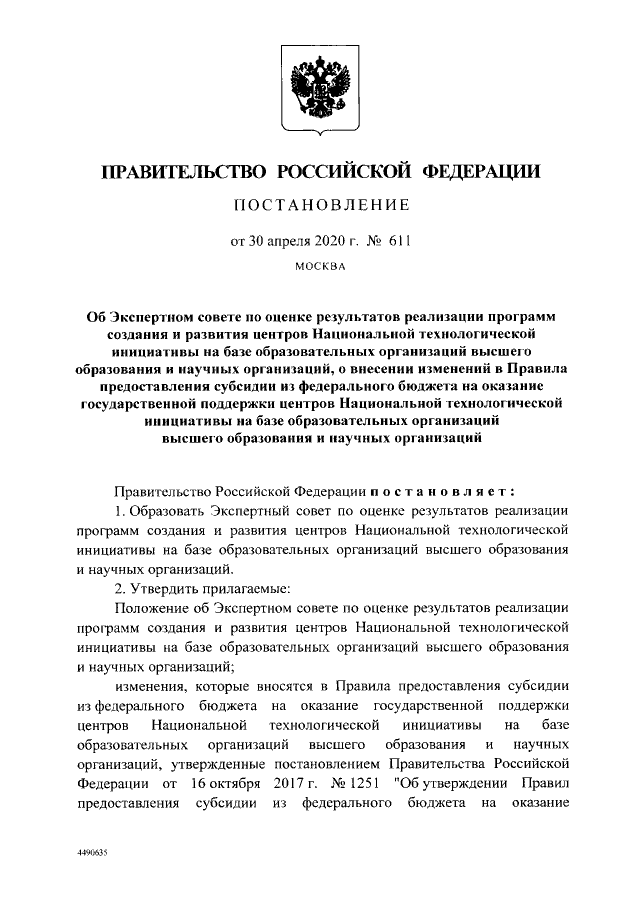 ПРАВИТЕЛЬСТВО РОССИЙСКОЙ ФЕДЕРАЦИИ

ПОСТАНОВЛЕНИЕ

от 30 апреля 2020 г. № 611

МОСКВА

Об Экспертном совете по оценке результатов реализации программ создания и развития центров Национальной технологической инициативы на базе образовательных организаций высшего образования и научных организаций, о внесении изменений в Правила предоставления субсидии из федерального бюджета на оказание государственной поддержки центров Национальной технологической инициативы на базе образовательных организаций высшего образования и научных организаций

Правительство Российской Федерации постановляет:

1. Образовать Экспертный совет по оценке результатов реализации программ создания и развития центров Национальной технологической инициативы на базе образовательных организаций высшего образования и научных организаций.

2. Утвердить прилагаемые:

Положение об Экспертном совете по оценке результатов реализации программ создания и развития центров Национальной технологической инициативы на базе образовательных организаций высшего образования и научных организаций;

изменения, которые вносятся в Правила предоставления субсидии из федерального бюджета на оказание государственной поддержки центров Национальной технологической инициативы на базе образовательных организаций высшего образования и научных организаций, утвержденные постановлением Правительства Российской Федерации от 16 октября 2017 г. № 1251 "Об утверждении Правил предоставления субсидии из федерального бюджета на оказание

4490635